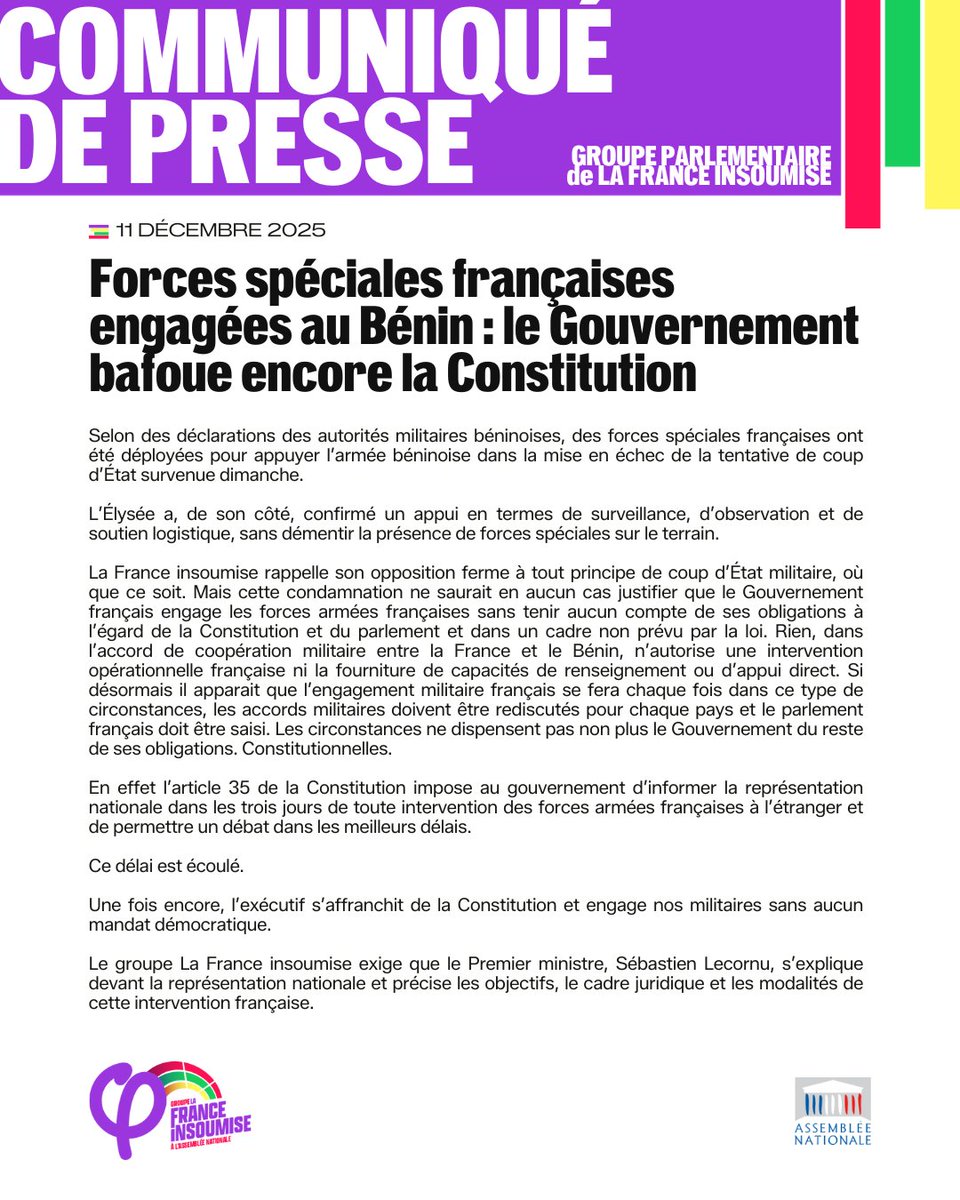 COMMUNIQUÉ DE PRESSE

GROUPE PARLEMENTAIRE de LA FRANCE INSOUMISE

11 DÉCEMBRE 2025

Forces spéciales françaises engagées au Bénin : le Gouvernement bafoue encore la Constitution

Selon des déclarations des autorités militaires béninoises, des forces spéciales françaises ont été déployées pour appuyer l'armée béninoise dans la mise en échec de la tentative de coup d'État survenue dimanche.

L'Élysée a, de son côté, confirmé un appui en termes de surveillance, d'observation et de soutien logistique, sans démentir la présence de forces spéciales sur le terrain.

La France insoumise rappelle son opposition ferme à tout principe de coup d'État militaire, où que ce soit. Mais cette condamnation ne saurait en aucun cas justifier que le Gouvernement français engage les forces armées françaises sans tenir aucun compte de ses obligations à l'égard de la Constitution et du parlement et dans un cadre non prévu par la loi. Rien, dans l'accord de coopération militaire entre la France et le Bénin, n'autorise une intervention opérationnelle française ni la fourniture de capacités de renseignement ou d'appui direct. Si désormais il apparait que l'engagement militaire français se fera chaque fois dans ce type de circonstances, les accords militaires doivent être rediscutés pour chaque pays et le parlement français doit être saisi. Les circonstances ne dispensent pas non plus le Gouvernement du reste de ses obligations. Constitutionnelles.

En effet l'article 35 de la Constitution impose au gouvernement d'informer la représentation nationale dans les trois jours de toute intervention des forces armées françaises à l'étranger et de permettre un débat dans les meilleurs délais.

Ce délai est écoulé.

Une fois encore, l'exécutif s'affranchit de la Constitution et engage nos militaires sans aucun mandat démocratique.

Le groupe La France insoumise exige que le Premier ministre, Sébastien Lecornu, s'explique devant la représentation nationale et précise les objectifs, le cadre juridique et les modalités de cette intervention française.

GROUPE LA FRANCE INSOUMISE À L'ASSEMBLÉE NATIONALE

ASSEMBLÉE NATIONALE